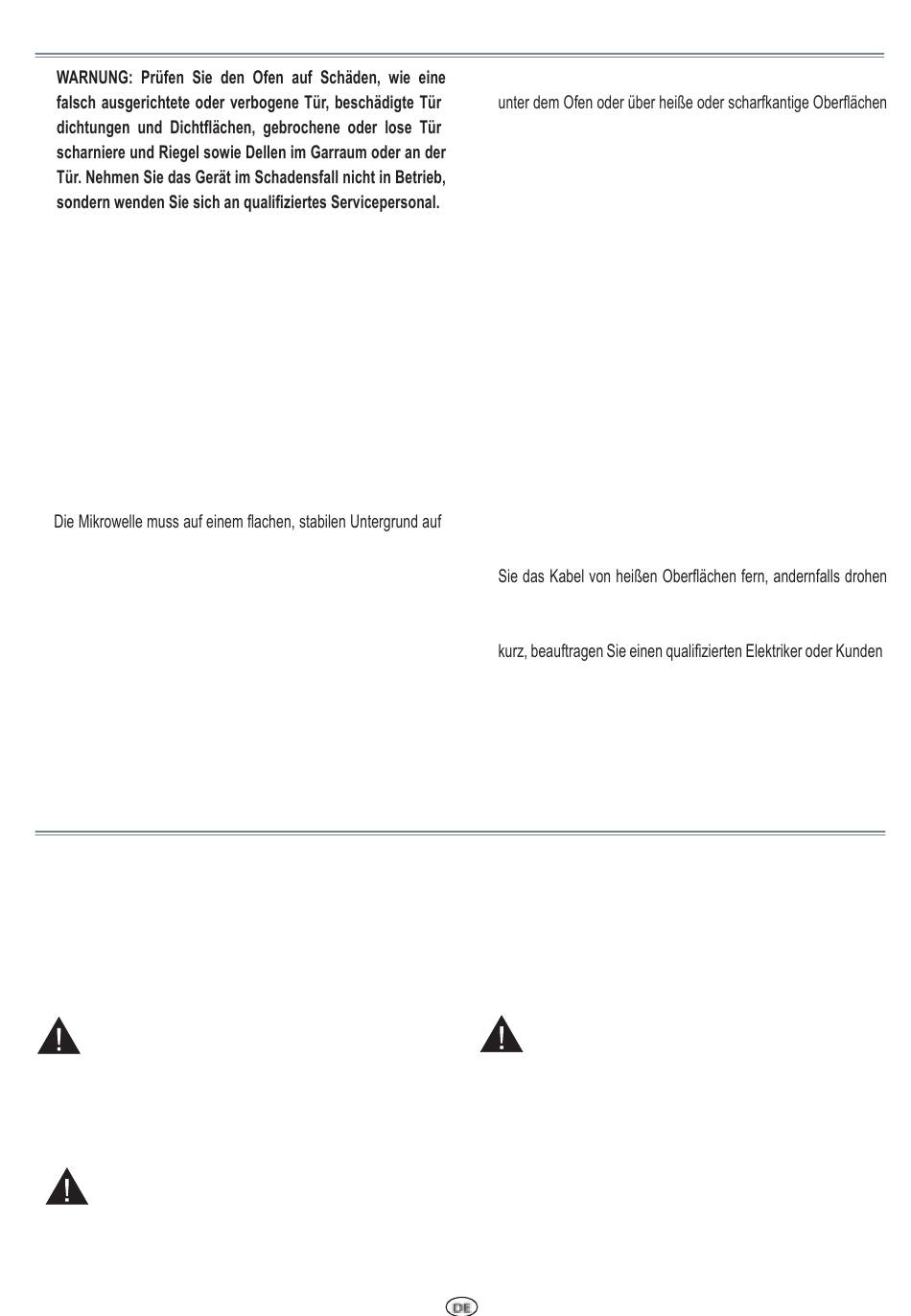 WARNUNG: Prüfen Sie den Ofen auf Schäden, wie eine falsch ausgerichtete oder verbogene Tür, beschädigte Tür dichtungen und Dichtflächen, gebrochene oder lose Tür scharniere und Riegel sowie Dellen im Garraum oder an der Tür. Nehmen Sie das Gerät im Schadensfall nicht in Betrieb, sondern wenden Sie sich an qualifiziertes Servicepersonal.

Die Mikrowelle muss auf einem flachen, stabilen Untergrund auf

unter dem Ofen oder über heiße oder scharfkantige Oberflächen

Sie das Kabel von heißen Oberflächen fern, andernfalls drohen

kurz, beauftragen Sie einen qualifizierten Elektriker oder Kunden

DE